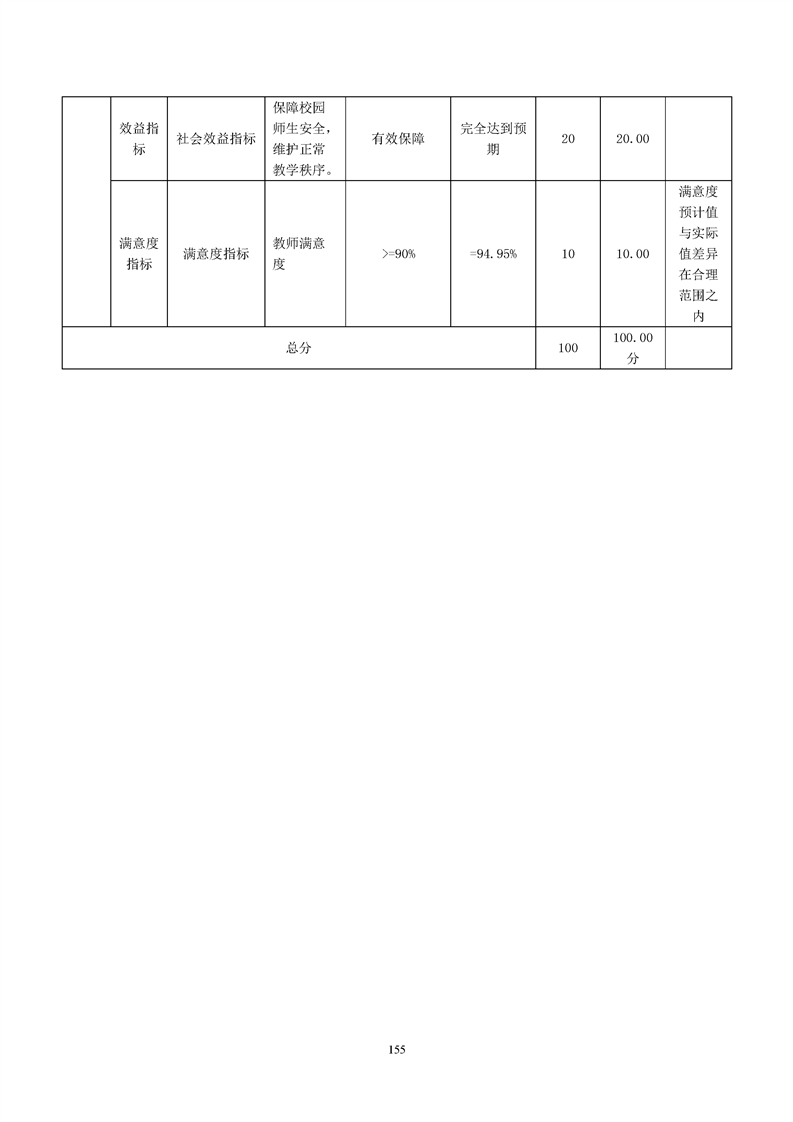 |  | 效益指标 | 社会效益指标 | 保障校园师生安全，维护正常教学秩序。 | 有效保障 | 完全达到预期 | 20 | 20.00 |  |
|---|---|---|---|---|---|---|---|---|
|  | 满意度指标 | 满意度指标 | 教师满意度 | >=90% | =94.95% | 10 | 10.00 | 满意度预计值与实际值差异在合理范围之内 |
| 总分 |  |  |  |  |  | 100 | 100.00分 |  |

155